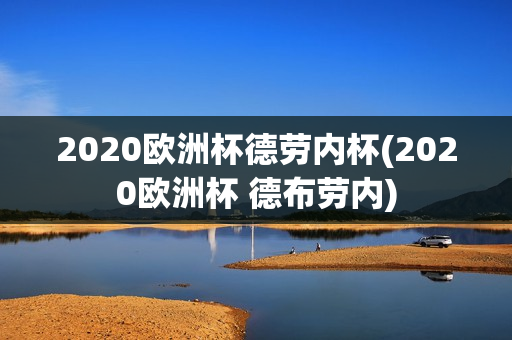 2020欧洲杯德劳内杯(2020欧洲杯 德布劳内)